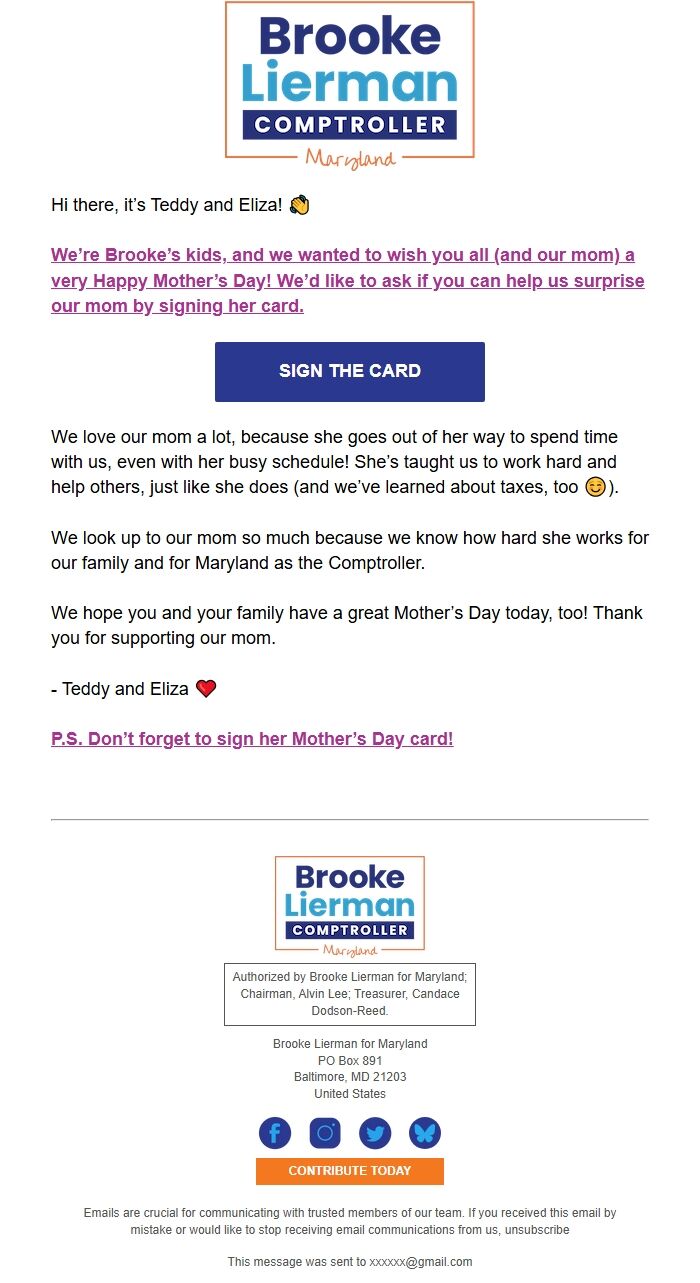 Brooke
Lierman
COMPTROLLER
Maryland

Hi there, it's Teddy and Eliza! 👋

We're Brooke's kids, and we wanted to wish you all (and our mom) a very Happy Mother's Day! We'd like to ask if you can help us surprise our mom by signing her card.

SIGN THE CARD

We love our mom a lot, because she goes out of her way to spend time with us, even with her busy schedule! She's taught us to work hard and help others, just like she does (and we've learned about taxes, too 😊).

We look up to our mom so much because we know how hard she works for our family and for Maryland as the Comptroller.

We hope you and your family have a great Mother's Day today, too! Thank you for supporting our mom.

- Teddy and Eliza ❤️

P.S. Don't forget to sign her Mother's Day card!

Brooke
Lierman
COMPTROLLER
Maryland

Authorized by Brooke Lierman for Maryland; Chairman, Alvin Lee; Treasurer, Candace Dodson-Reed.

Brooke Lierman for Maryland
PO Box 891
Baltimore, MD 21203
United States

CONTRIBUTE TODAY

Emails are crucial for communicating with trusted members of our team. If you received this email by mistake or would like to stop receiving email communications from us, unsubscribe

This message was sent to xxxxxx@gmail.com